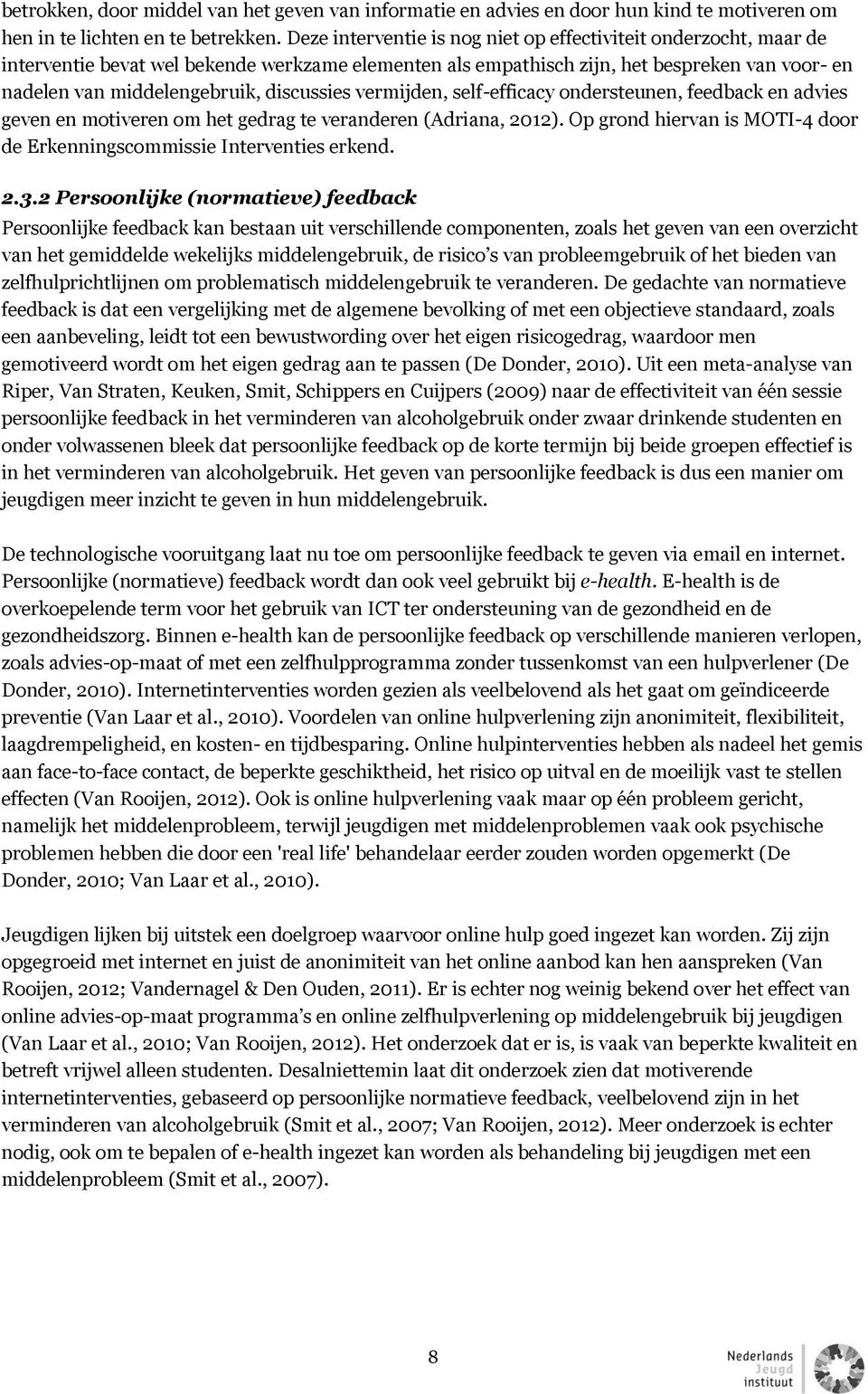 betrokken, door middel van het geven van informatie en advies en door hun kind te motiveren om hen in te lichten en te betrekken. Deze interventie is nog niet op effectiviteit onderzocht, maar de interventie bevat wel bekende werkzame elementen als empathisch zijn, het bespreken van voor- en nadelen van middelengebruik, discussies vermijden, self-efficacy ondersteunen, feedback en advies geven en motiveren om het gedrag te veranderen (Adriana, 2012). Op grond hiervan is MOTI-4 door de Erkenningscommissie Interventies erkend.

2.3.2 Persoonlijke (normatieve) feedback
Persoonlijke feedback kan bestaan uit verschillende componenten, zoals het geven van een overzicht van het gemiddelde wekelijks middelengebruik, de risico's van probleemgebruik of het bieden van zelfhulprichtlijnen om problematisch middelengebruik te veranderen. De gedachte van normatieve feedback is dat een vergelijking met de algemene bevolking of met een objectieve standaard, zoals een aanbeveling, leidt tot een bewustwording over het eigen risicogedrag, waardoor men gemotiveerd wordt om het eigen gedrag aan te passen (De Donder, 2010). Uit een meta-analyse van Riper, Van Straten, Keuken, Smit, Schippers en Cuijpers (2009) naar de effectiviteit van één sessie persoonlijke feedback in het verminderen van alcoholgebruik onder zwaar drinkende studenten en onder volwassenen bleek dat persoonlijke feedback op de korte termijn bij beide groepen effectief is in het verminderen van alcoholgebruik. Het geven van persoonlijke feedback is dus een manier om jeugdigen meer inzicht te geven in hun middelengebruik.

De technologische vooruitgang laat nu toe om persoonlijke feedback te geven via email en internet. Persoonlijke (normatieve) feedback wordt dan ook veel gebruikt bij e-health. E-health is de overkoepelende term voor het gebruik van ICT ter ondersteuning van de gezondheid en de gezondheidszorg. Binnen e-health kan de persoonlijke feedback op verschillende manieren verlopen, zoals advies-op-maat of met een zelfhulpprogramma zonder tussenkomst van een hulpverlener (De Donder, 2010). Internetinterventies worden gezien als veelbelovend als het gaat om geïndiceerde preventie (Van Laar et al., 2010). Voordelen van online hulpverlening zijn anonimiteit, flexibiliteit, laagdrempeligheid, en kosten- en tijdbesparing. Online hulpinterventies hebben als nadeel het gemis aan face-to-face contact, de beperkte geschiktheid, het risico op uitval en de moeilijk vast te stellen effecten (Van Rooijen, 2012). Ook is online hulpverlening vaak maar op één probleem gericht, namelijk het middelenprobleem, terwijl jeugdigen met middelenproblemen vaak ook psychische problemen hebben die door een 'real life' behandelaar eerder zouden worden opgemerkt (De Donder, 2010; Van Laar et al., 2010).

Jeugdigen lijken bij uitstek een doelgroep waarvoor online hulp goed ingezet kan worden. Zij zijn opgegroeid met internet en juist de anonimiteit van het online aanbod kan hen aanspreken (Van Rooijen, 2012; Vandernagel & Den Ouden, 2011). Er is echter nog weinig bekend over het effect van online advies-op-maat programma's en online zelfhulpverlening op middelengebruik bij jeugdigen (Van Laar et al., 2010; Van Rooijen, 2012). Het onderzoek dat er is, is vaak van beperkte kwaliteit en betreft vrijwel alleen studenten. Desalniettemin laat dit onderzoek zien dat motiverende internetinterventies, gebaseerd op persoonlijke normatieve feedback, veelbelovend zijn in het verminderen van alcoholgebruik (Smit et al., 2007; Van Rooijen, 2012). Meer onderzoek is echter nodig, ook om te bepalen of e-health ingezet kan worden als behandeling bij jeugdigen met een middelenprobleem (Smit et al., 2007).

8

Nederlands Jeugd instituut